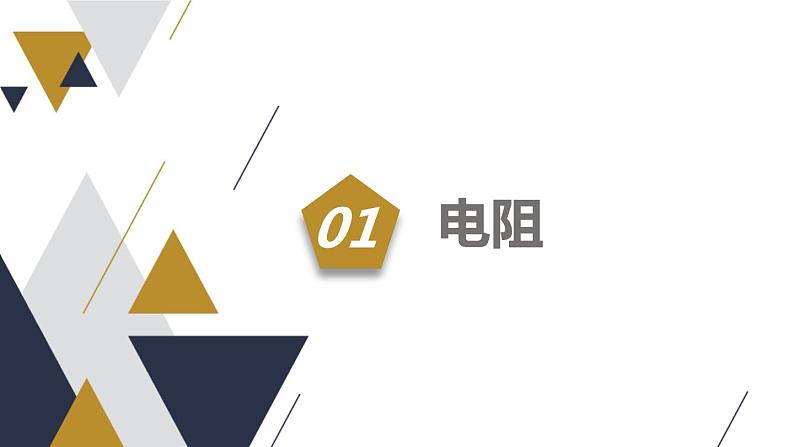 01
电阻